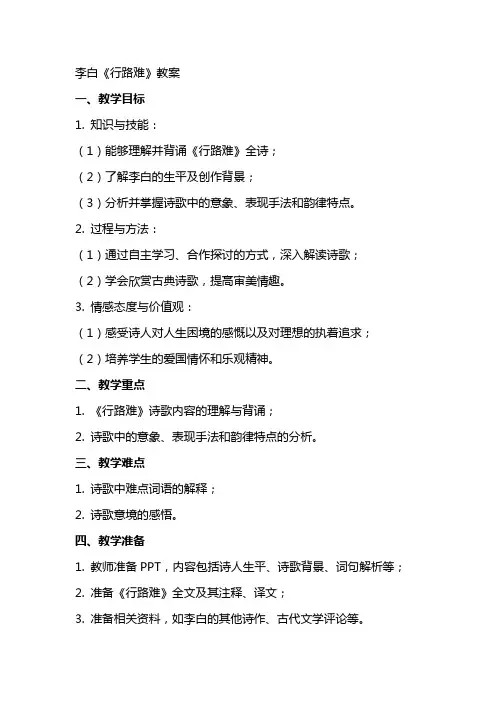 李白《行路难》教案

一、教学目标

1. 知识与技能：

（1）能够理解并背诵《行路难》全诗；

（2）了解李白的生平及创作背景；

（3）分析并掌握诗歌中的意象、表现手法和韵律特点。

2. 过程与方法：

（1）通过自主学习、合作探讨的方式，深入解读诗歌；

（2）学会欣赏古典诗歌，提高审美情趣。

3. 情感态度与价值观：

（1）感受诗人对人生困境的感慨以及对理想的执着追求；

（2）培养学生的爱国情怀和乐观精神。

二、教学重点

1. 《行路难》诗歌内容的理解与背诵；

2. 诗歌中的意象、表现手法和韵律特点的分析。

三、教学难点

1. 诗歌中难点词语的解释；

2. 诗歌意境的感悟。

四、教学准备

1. 教师准备 PPT，内容包括诗人生平、诗歌背景、词句解析等；

2. 准备《行路难》全文及其注释、译文；

3. 准备相关资料，如李白的其他诗作、古代文学评论等。